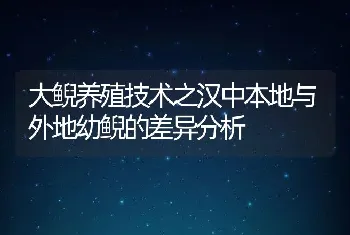 大鲵养殖技术之汉中本地与外地幼鲵的差异分析